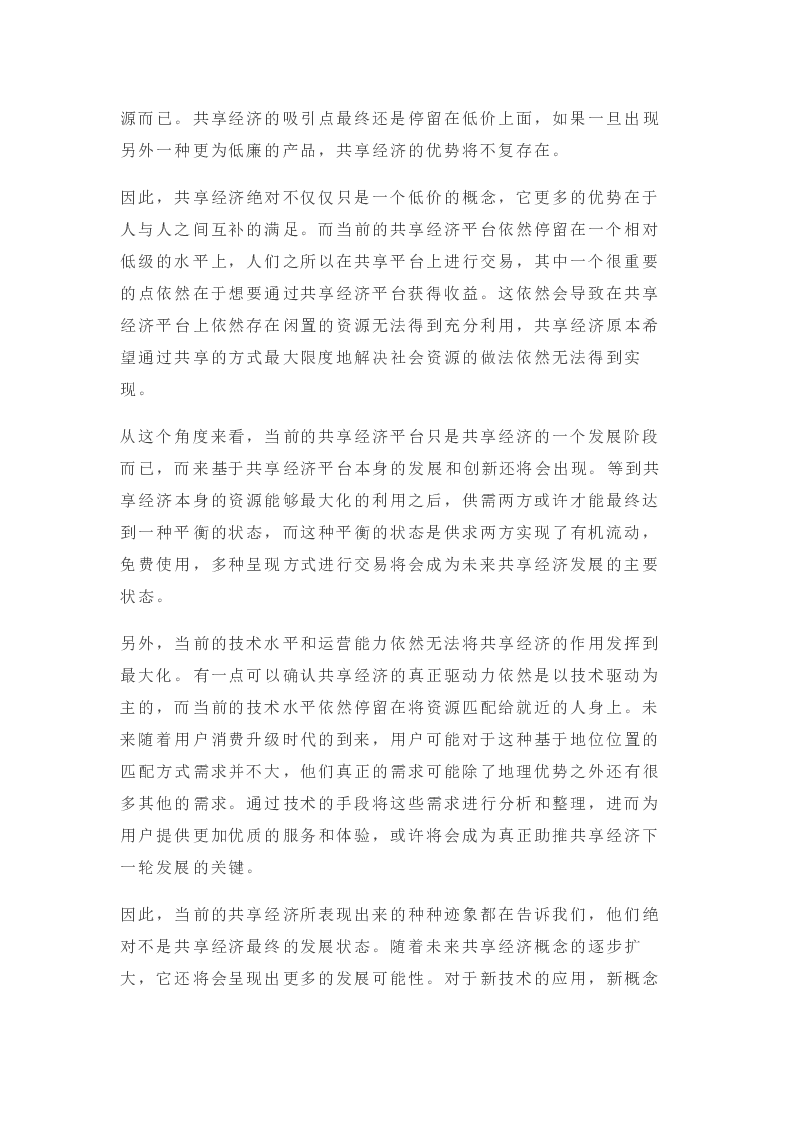 源而已。共享经济的吸引点最终还是停留在低价上面，如果一旦出现另外一种更为低廉的产品，共享经济的优势将不复存在。

因此，共享经济绝对不仅仅只是一个低价的概念，它更多的优势在于人与人之间互补的满足。而当前的共享经济平台依然停留在一个相对低级的水平上，人们之所以在共享平台上进行交易，其中一个很重要的点依然在于想要通过共享经济平台获得收益。这依然会导致在共享经济平台上依然存在闲置的资源无法得到充分利用，共享经济原本希望通过共享的方式最大限度地解决社会资源的做法依然无法得到实现。

从这个角度来看，当前的共享经济平台只是共享经济的一个发展阶段而已，而来基于共享经济平台本身的发展和创新还将会出现。等到共享经济本身的资源能够最大化的利用之后，供需两方或许才能最终达到一种平衡的状态，而这种平衡的状态是供求两方实现了有机流动，免费使用，多种呈现方式进行交易将会成为未来共享经济发展的主要状态。

另外，当前的技术水平和运营能力依然无法将共享经济的作用发挥到最大化。有一点可以确认共享经济的真正驱动力依然是以技术驱动为主的，而当前的技术水平依然停留在将资源匹配给就近的人身上。未来随着用户消费升级时代的到来，用户可能对于这种基于地位位置的匹配方式需求并不大，他们真正的需求可能除了地理优势之外还有很多其他的需求。通过技术的手段将这些需求进行分析和整理，进而为用户提供更加优质的服务和体验，或许将会成为真正助推共享经济下一轮发展的关键。

因此，当前的共享经济所表现出来的种种迹象都在告诉我们，他们绝对不是共享经济最终的发展状态。随着未来共享经济概念的逐步扩大，它还将会呈现出更多的发展可能性。对于新技术的应用，新概念